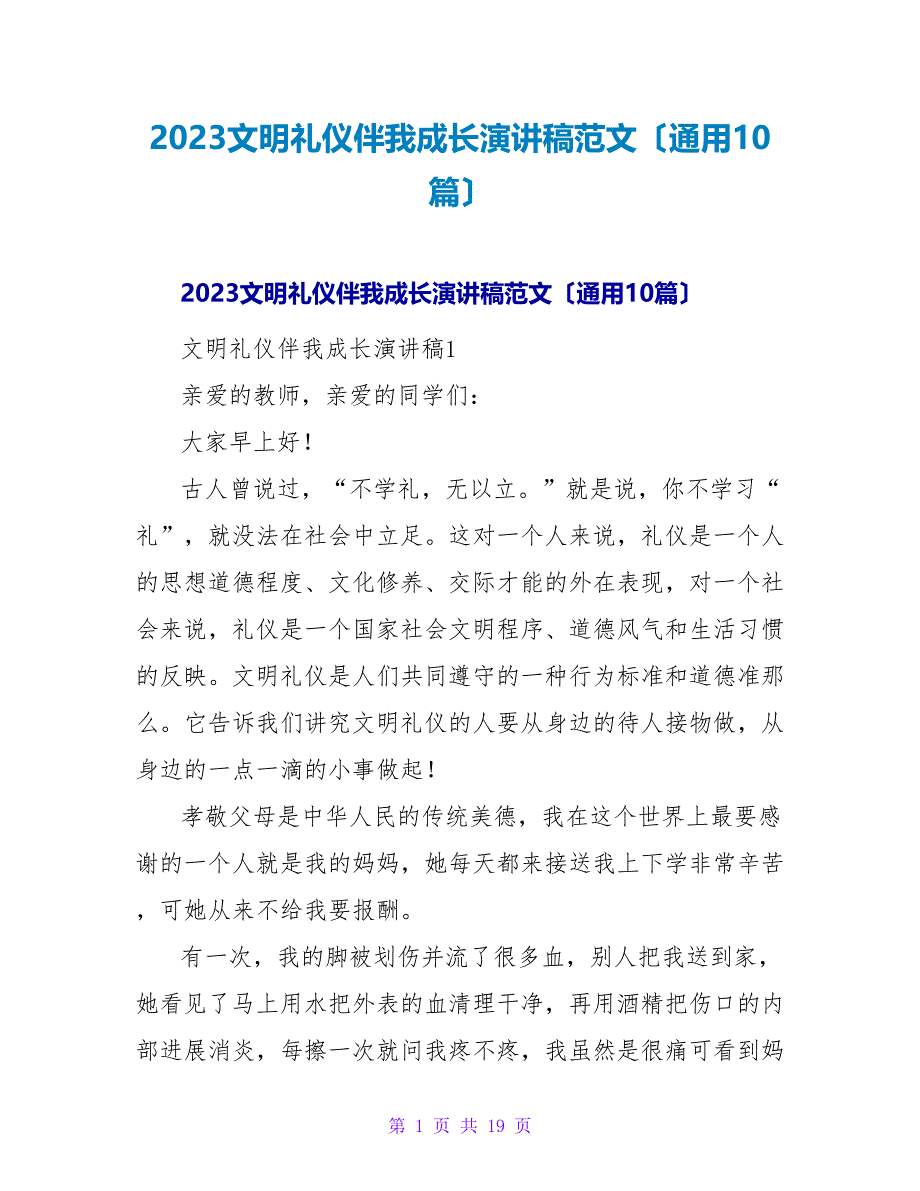 2023文明礼仪伴我成长演讲稿范文〔通用10篇〕

2023文明礼仪伴我成长演讲稿范文〔通用10篇〕

文明礼仪伴我成长演讲稿1

亲爱的教师，亲爱的同学们：

大家早上好！

古人曾说过，“不学礼，无以立。”就是说，你不学习“礼”，就没法在社会中立足。这对一个人来说，礼仪是一个人的思想道德程度、文化修养、交际才能的外在表现，对一个社会来说，礼仪是一个国家社会文明程序、道德风气和生活习惯的反映。文明礼仪是人们共同遵守的一种行为标准和道德准那么。它告诉我们讲究文明礼仪的人要从身边的待人接物做，从身边的一点一滴的小事做起！

孝敬父母是中华人民的传统美德，我在这个世界上最要感谢的一个人就是我的妈妈，她每天都来接送我上下学非常辛苦，可她从来不给我要报酬。

有一次，我的脚被划伤并流了很多血，别人把我送到家，她看见了马上用水把外表的血清理干净，再用酒精把伤口的内部进展消炎，每擦一次就问我疼不疼，我虽然是很痛可看到妈

第 1 页 共 19 页